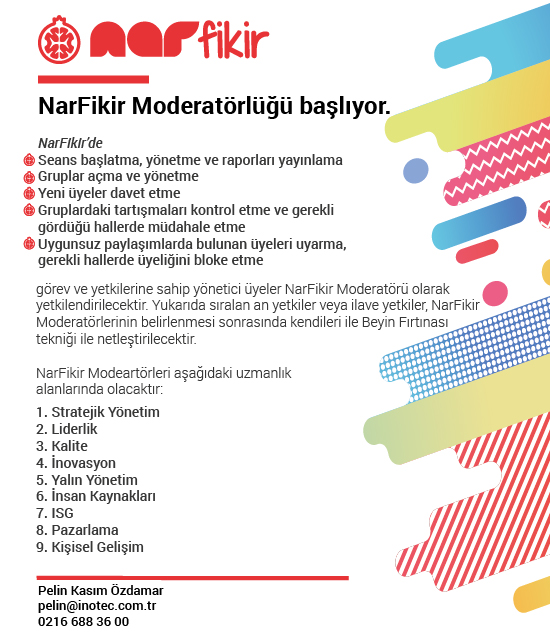 narfikir

NarFikir Moderatörlüğü başlıyor.

NarFIkIr'de
Seans başlatma, yönetme ve raporları yayınlama
Gruplar açma ve yönetme
Yeni üyeler davet etme
Gruplardaki tartışmaları kontrol etme ve gerekli gördüğü hallerde müdahale etme
Uygunsuz paylaşımlarda bulunan üyeleri uyarma, gerekli hallerde üyeliğini bloke etme

görev ve yetkilerine sahip yönetici üyeler NarFikir Moderatörü olarak yetkilendirilecektir. Yukarıda sıralan an yetkiler veya ilave yetkiler, NarFikir Moderatörlerinin belirlenmesi sonrasında kendileri ile Beyin Fırtınası tekniği ile netleştirilecektir.

NarFikir Modeartörleri aşağıdaki uzmanlık alanlarında olacaktır:

1. Stratejik Yönetim
2. Liderlik
3. Kalite
4. İnovasyon
5. Yalın Yönetim
6. İnsan Kaynakları
7. ISG
8. Pazarlama
9. Kişisel Gelişim

Pelin Kasım Özdamar
pelin@inotec.com.tr
0216 688 36 00